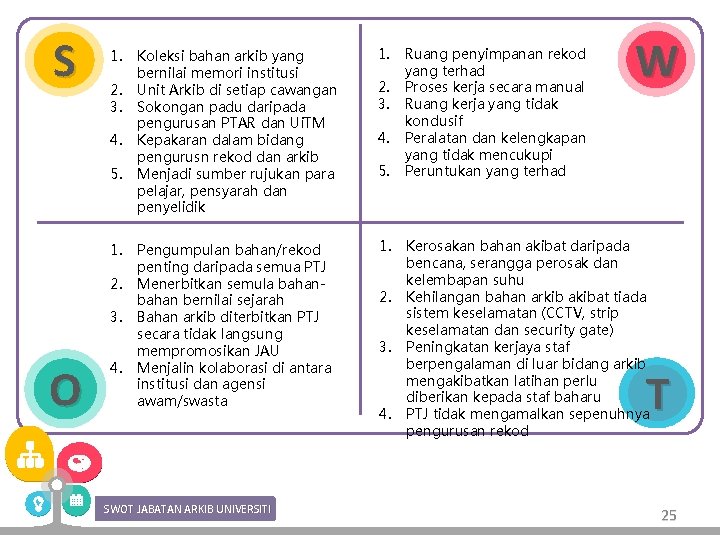 S

1. Koleksi bahan arkib yang bernilai memori institusi
2. Unit Arkib di setiap cawangan
3. Sokongan padu daripada pengurusan PTAR dan UiTM
4. Kepakaran dalam bidang pengurusn rekod dan arkib
5. Menjadi sumber rujukan para pelajar, pensyarah dan penyelidik

W

1. Ruang penyimpanan rekod yang terhad
2. Proses kerja secara manual
3. Ruang kerja yang tidak kondusif
4. Peralatan dan kelengkapan yang tidak mencukupi
5. Peruntukan yang terhad

O

1. Pengumpulan bahan/rekod penting daripada semua PTJ
2. Menerbitkan semula bahan-bahan bernilai sejarah
3. Bahan arkib diterbitkan PTJ secara tidak langsung mempromosikan JAU
4. Menjalin kolaborasi di antara institusi dan agensi awam/swasta

T

1. Kerosakan bahan akibat daripada bencana, serangga perosak dan kelembapan suhu
2. Kehilangan bahan arkib akibat tiada sistem keselamatan (CCTV, strip keselamatan dan security gate)
3. Peningkatan kerjaya staf berpengalaman di luar bidang arkib mengakibatkan latihan perlu diberikan kepada staf baharu
4. PTJ tidak mengamalkan sepenuhnya pengurusan rekod

SWOT JABATAN ARKIB UNIVERSITI

25